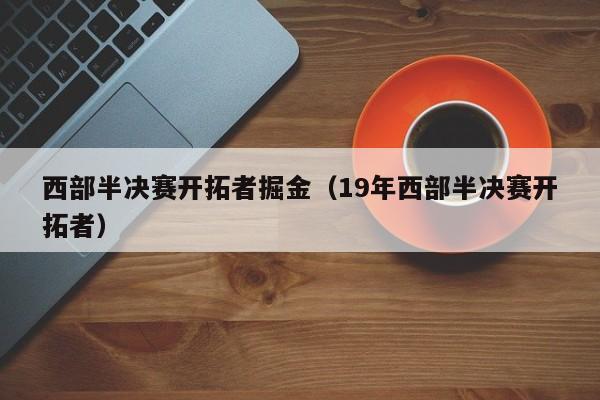 西部半决赛开拓者掘金（19年西部半决赛开拓者）